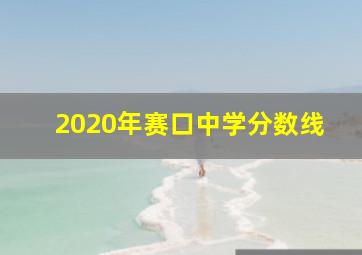 2020年赛口中学分数线